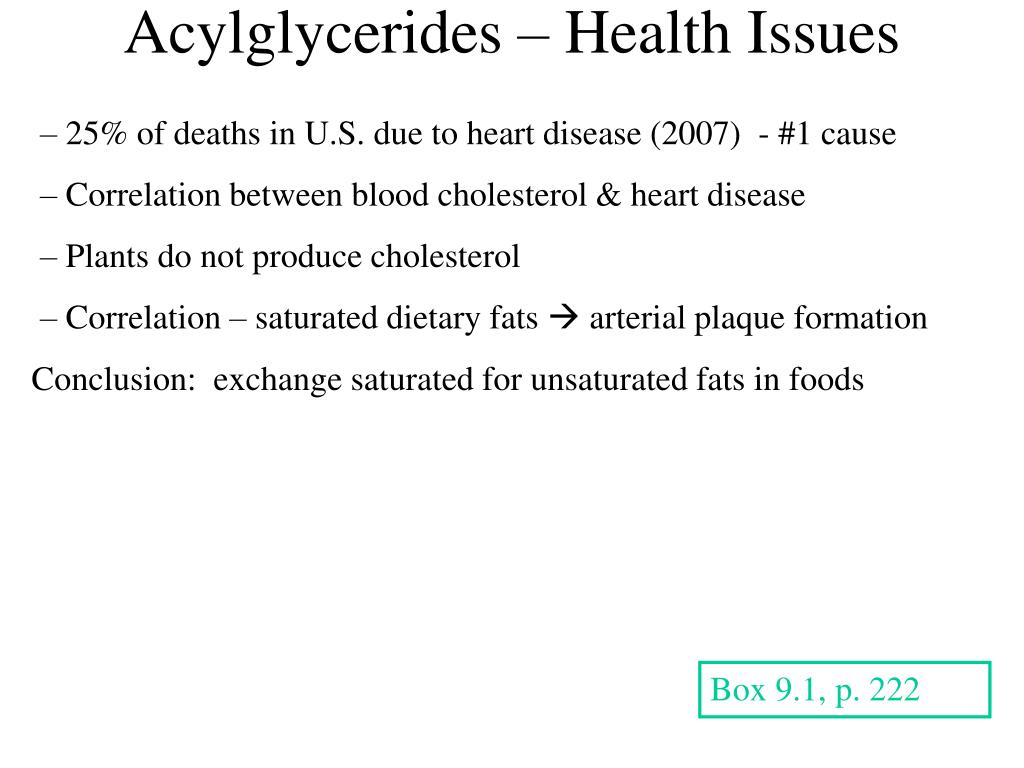 Acylglycerides – Health Issues

– 25% of deaths in U.S. due to heart disease (2007) - #1 cause

– Correlation between blood cholesterol & heart disease

– Plants do not produce cholesterol

– Correlation – saturated dietary fats → arterial plaque formation

Conclusion: exchange saturated for unsaturated fats in foods

Box 9.1, p. 222